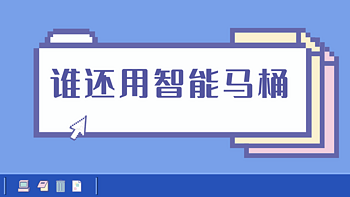 谁还用智能马桶